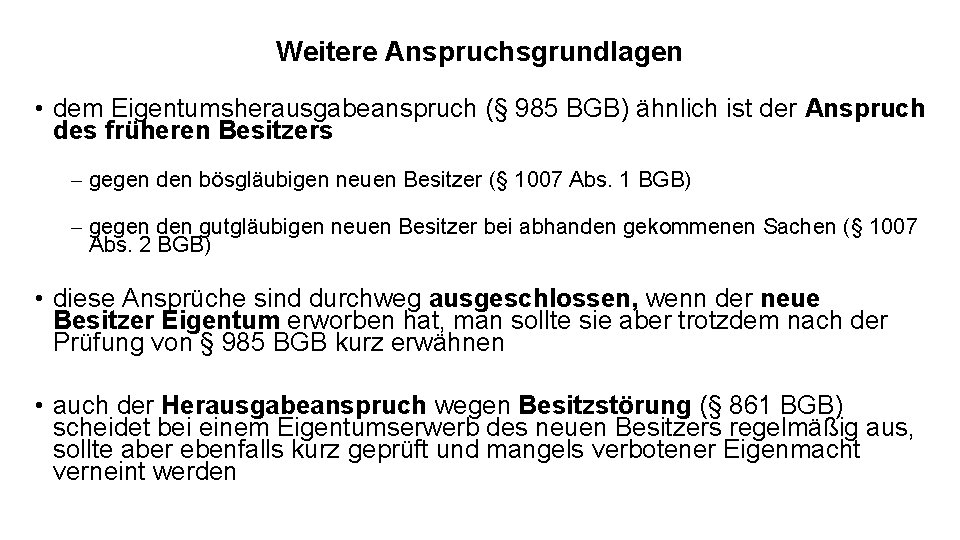 Weitere Anspruchsgrundlagen

• dem Eigentumsherausgabeanspruch (§ 985 BGB) ähnlich ist der Anspruch des früheren Besitzers

- gegen den bösgläubigen neuen Besitzer (§ 1007 Abs. 1 BGB)

- gegen den gutgläubigen neuen Besitzer bei abhanden gekommenen Sachen (§ 1007 Abs. 2 BGB)

• diese Ansprüche sind durchweg ausgeschlossen, wenn der neue Besitzer Eigentum erworben hat, man sollte sie aber trotzdem nach der Prüfung von § 985 BGB kurz erwähnen

• auch der Herausgabeanspruch wegen Besitzstörung (§ 861 BGB) scheidet bei einem Eigentumserwerb des neuen Besitzers regelmäßig aus, sollte aber ebenfalls kurz geprüft und mangels verbotener Eigenmacht verneint werden